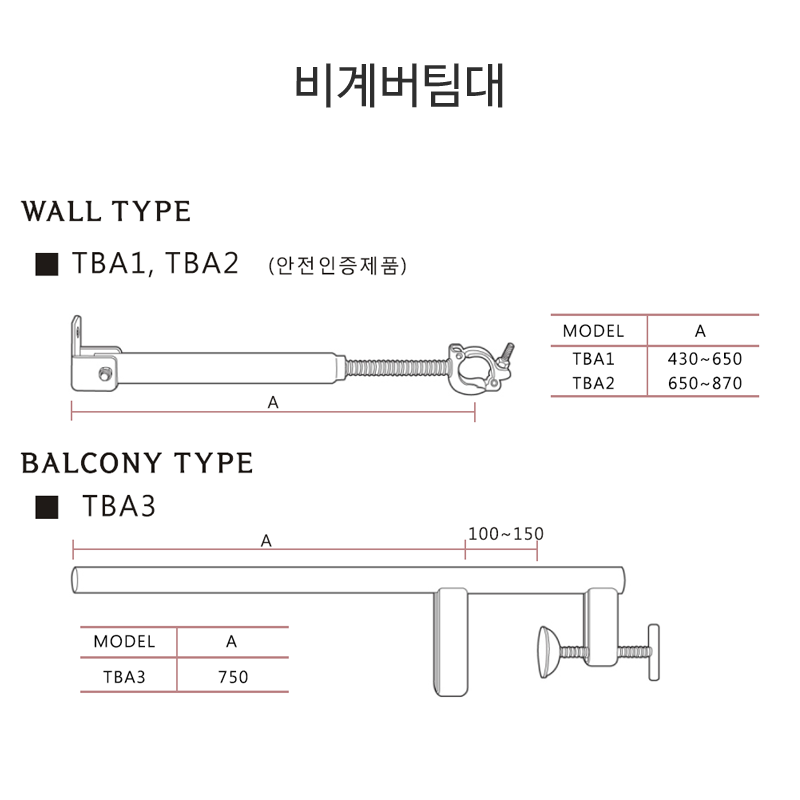 비계버팀대

WALL TYPE

■ TBA1, TBA2 (안전인증제품)

A

| MODEL | A |
|---|---|
| TBA1 | 430~650 |
| TBA2 | 650~870 |

BALCONY TYPE

■ TBA3

A

100~150

| MODEL | A |
|---|---|
| TBA3 | 750 |